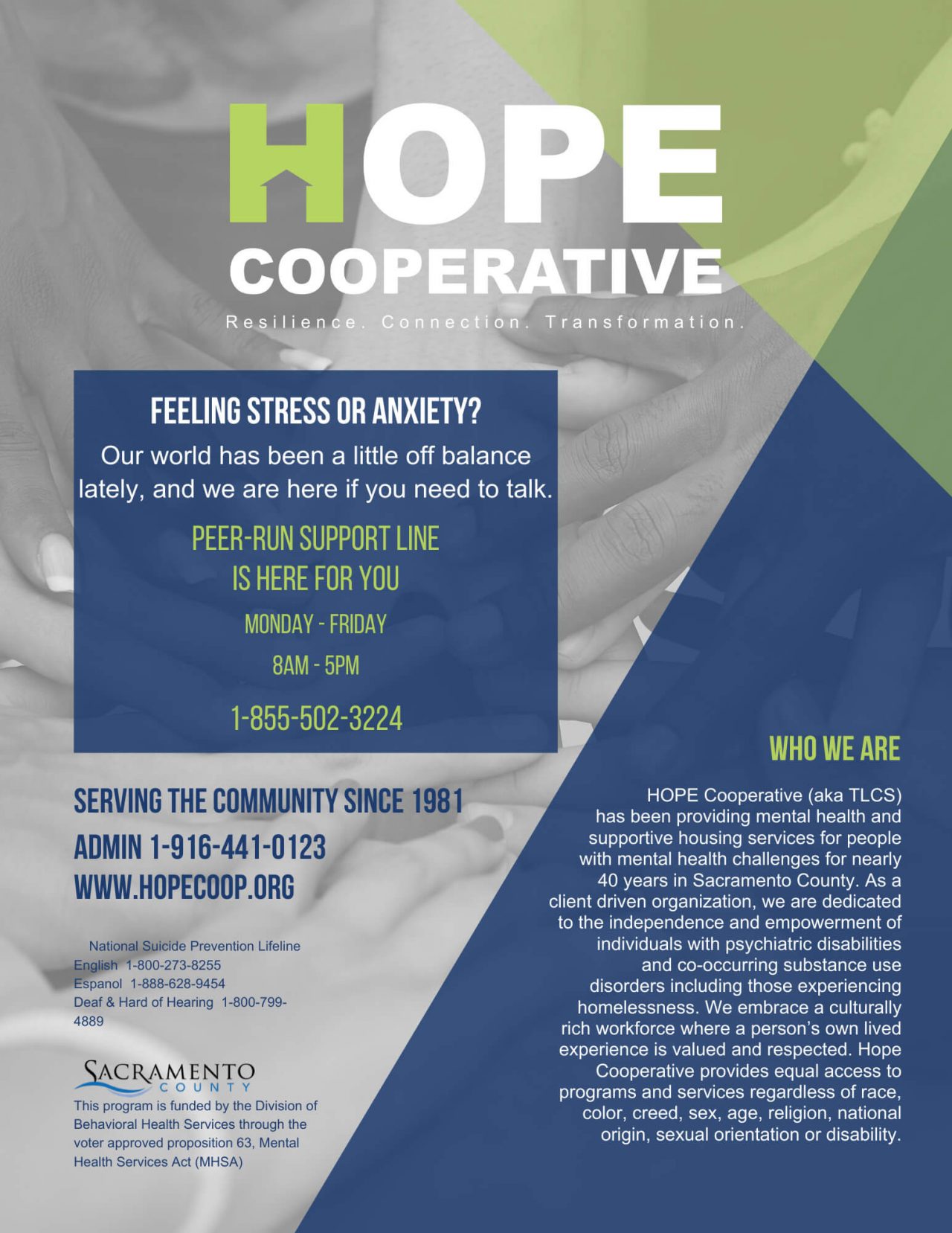 HOPE
COOPERATIVE
Resilience. Connection. Transformation.

FEELING STRESS OR ANXIETY?
Our world has been a little off balance lately, and we are here if you need to talk.

PEER-RUN SUPPORT LINE
IS HERE FOR YOU
MONDAY - FRIDAY
8AM - 5PM
1-855-502-3224

SERVING THE COMMUNITY SINCE 1981
ADMIN 1-916-441-0123
WWW.HOPECOOP.ORG

National Suicide Prevention Lifeline
English 1-800-273-8255
Espanol 1-888-628-9454
Deaf & Hard of Hearing 1-800-799-4889

SACRAMENTO
COUNTY
This program is funded by the Division of Behavioral Health Services through the voter approved proposition 63, Mental Health Services Act (MHSA)

WHO WE ARE

HOPE Cooperative (aka TLCS) has been providing mental health and supportive housing services for people with mental health challenges for nearly 40 years in Sacramento County. As a client driven organization, we are dedicated to the independence and empowerment of individuals with psychiatric disabilities and co-occurring substance use disorders including those experiencing homelessness. We embrace a culturally rich workforce where a person's own lived experience is valued and respected. Hope Cooperative provides equal access to programs and services regardless of race, color, creed, sex, age, religion, national origin, sexual orientation or disability.